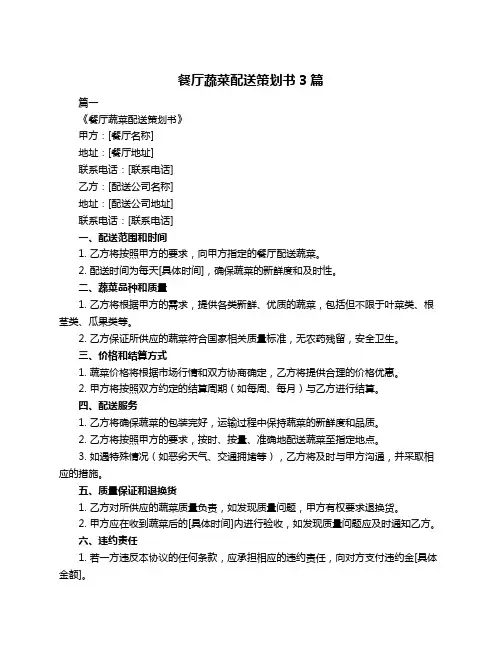 餐厅蔬菜配送策划书 3 篇

篇一

《餐厅蔬菜配送策划书》

甲方：[餐厅名称]

地址：[餐厅地址]

联系电话：[联系电话]

乙方：[配送公司名称]

地址：[配送公司地址]

联系电话：[联系电话]

一、配送范围和时间

1. 乙方将按照甲方的要求，向甲方指定的餐厅配送蔬菜。

2. 配送时间为每天[具体时间]，确保蔬菜的新鲜度和及时性。

二、蔬菜品种和质量

1. 乙方将根据甲方的需求，提供各类新鲜、优质的蔬菜，包括但不限于叶菜类、根茎类、瓜果类等。

2. 乙方保证所供应的蔬菜符合国家相关质量标准，无农药残留，安全卫生。

三、价格和结算方式

1. 蔬菜价格将根据市场行情和双方协商确定，乙方将提供合理的价格优惠。

2. 甲方将按照双方约定的结算周期（如每周、每月）与乙方进行结算。

四、配送服务

1. 乙方将确保蔬菜的包装完好，运输过程中保持蔬菜的新鲜度和品质。

2. 乙方将按照甲方的要求，按时、按量、准确地配送蔬菜至指定地点。

3. 如遇特殊情况（如恶劣天气、交通拥堵等），乙方将及时与甲方沟通，并采取相应的措施。

五、质量保证和退换货

1. 乙方对所供应的蔬菜质量负责，如发现质量问题，甲方有权要求退换货。

2. 甲方应在收到蔬菜后的[具体时间]内进行验收，如发现质量问题应及时通知乙方。

六、违约责任

1. 若一方违反本协议的任何条款，应承担相应的违约责任，向对方支付违约金[具体金额]。